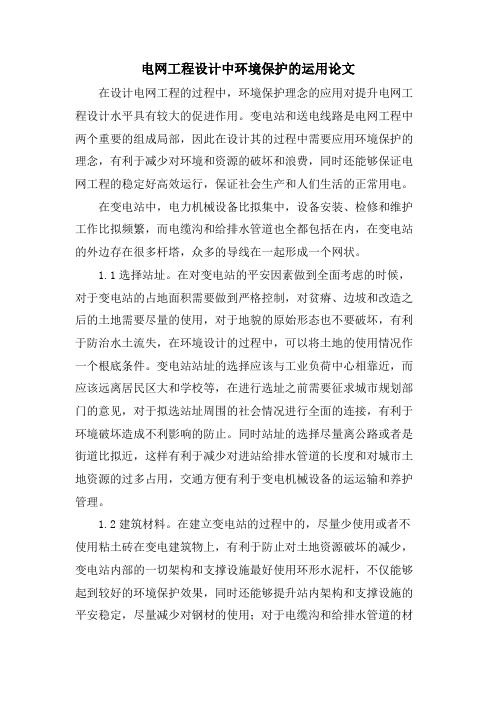 电网工程设计中环境保护的运用论文

在设计电网工程的过程中，环境保护理念的应用对提升电网工程设计水平具有较大的促进作用。变电站和送电线路是电网工程中两个重要的组成局部，因此在设计其的过程中需要应用环境保护的理念，有利于减少对环境和资源的破坏和浪费，同时还能够保证电网工程的稳定好高效运行，保证社会生产和人们生活的正常用电。

在变电站中，电力机械设备比拟集中，设备安装、检修和维护工作比拟频繁，而电缆沟和给排水管道也全都包括在内，在变电站的外边存在很多杆塔，众多的导线在一起形成一个网状。

1.1 选择站址。在对变电站的平安因素做到全面考虑的时候，对于变电站的占地面积需要做到严格控制，对贫瘠、边坡和改造之后的土地需要尽量的使用，对于地貌的原始形态也不要破坏，有利于防治水土流失，在环境设计的过程中，可以将土地的使用情况作一个根底条件。变电站站址的选择应该与工业负荷中心相靠近，而应该远离居民区大和学校等，在进行选址之前需要征求城市规划部门的意见，对于拟选站址周围的社会情况进行全面的连接，有利于环境破坏造成不利影响的防止。同时站址的选择尽量离公路或者是街道比拟近，这样有利于减少对进站给排水管道的长度和对城市土地资源的过多占用，交通方便有利于变电机械设备的运运输和养护管理。

1.2 建筑材料。在建立变电站的过程中的，尽量少使用或者不使用粘土砖在变电建筑物上，有利于防止对土地资源破坏的减少，变电站内部的一切架构和支撑设施最好使用环形水泥杆，不仅能够起到较好的环境保护效果，同时还能够提升站内架构和支撑设施的平安稳定，尽量减少对钢材的使用；对于电缆沟和给排水管道的材